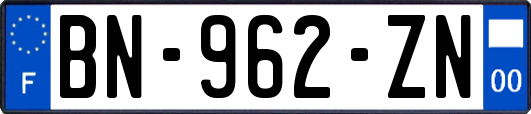 F

BN-962-ZN

00